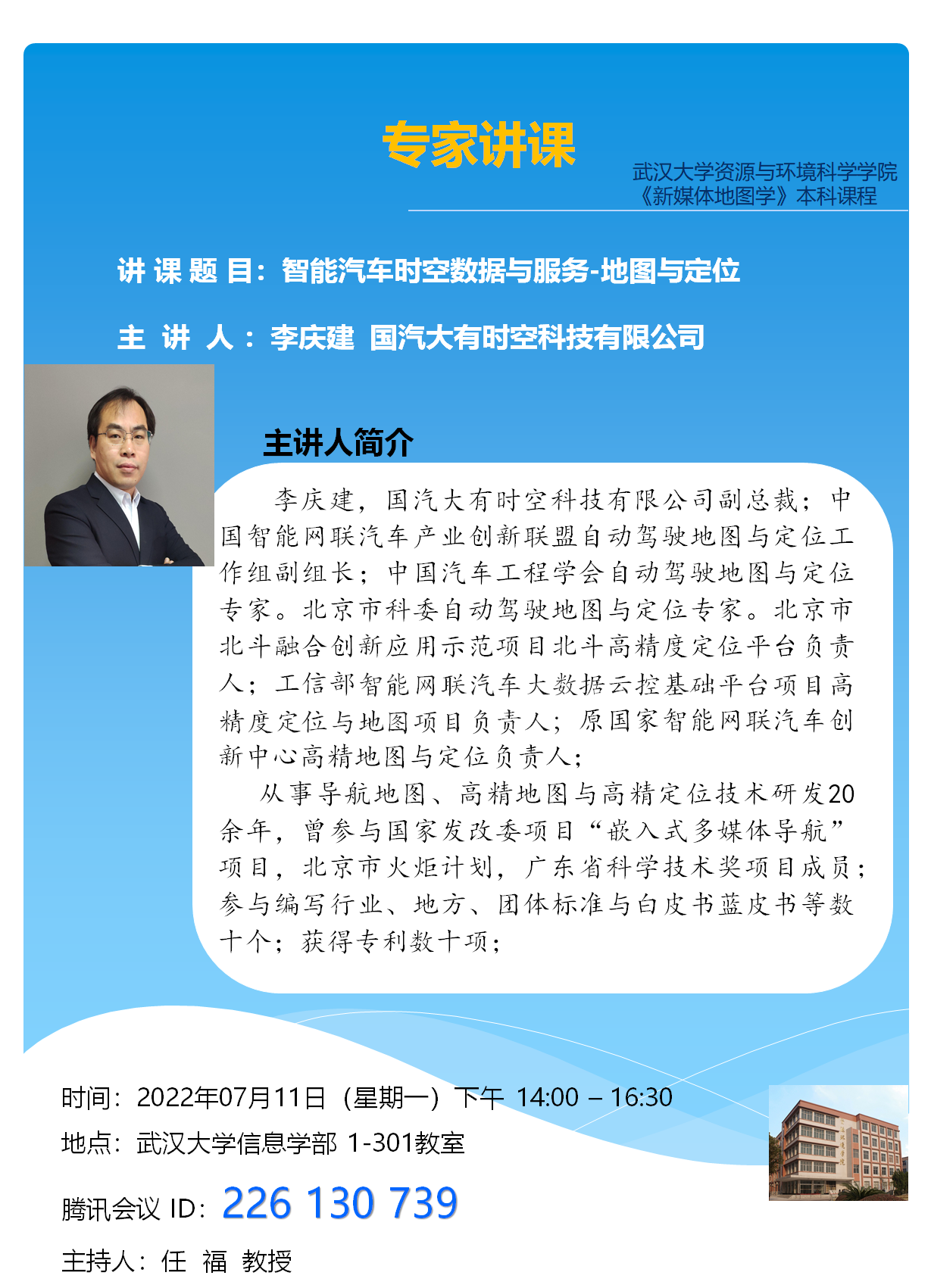 专家讲课

武汉大学资源与环境科学学院
《新媒体地图学》本科课程

讲 课 题 目：智能汽车时空数据与服务-地图与定位

主 讲 人：李庆建 国汽大有时空科技有限公司

主讲人简介

李庆建，国汽大有时空科技有限公司副总裁；中国智能网联汽车产业创新联盟自动驾驶地图与定位工作组副组长；中国汽车工程学会自动驾驶地图与定位专家。北京市科委自动驾驶地图与定位专家。北京市北斗融合创新应用示范项目北斗高精度定位平台负责人；工信部智能网联汽车大数据云控基础平台项目高精度定位与地图项目负责人；原国家智能网联汽车创新中心高精地图与定位负责人；

从事导航地图、高精地图与高精定位技术研发20余年，曾参与国家发改委项目“嵌入式多媒体导航”项目，北京市火炬计划，广东省科学技术奖项目成员；参与编写行业、地方、团体标准与白皮书蓝皮书等数十个；获得专利数十项；

时间：2022年07月11日（星期一）下午 14:00 – 16:30
地点：武汉大学信息学部 1-301教室
腾讯会议 ID：226 130 739
主持人：任 福 教授